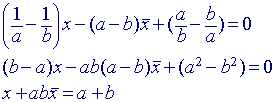 $\left(\frac{1}{a}-\frac{1}{b}\right)x-(a-b)\bar{x}+(\frac{a}{b}-\frac{b}{a})=0$

$(b-a)x-ab(a-b)\bar{x}+(a^2-b^2)=0$

$x+ab\bar{x}=a+b$